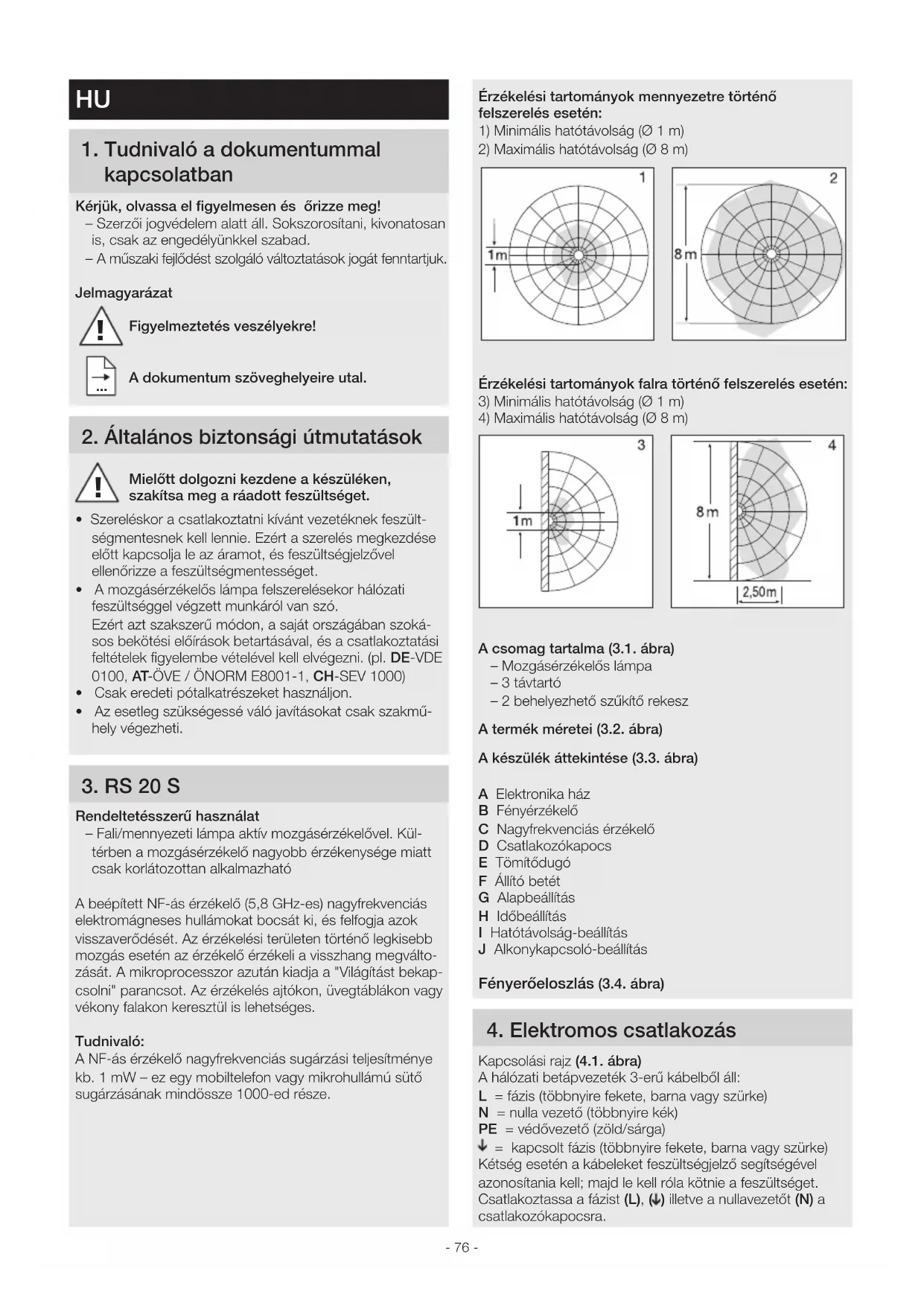 HU

1. Tudnivaló a dokumentummal kapcsolatban

Kérjük, olvassa el figyelmesen és őrizze meg!
– Szerzői jogvédelem alatt áll. Sokszorosítani, kivonatosan is, csak az engedélyünkkel szabad.
– A műszaki fejlődést szolgáló változtatások jogát fenntartjuk.

Jelmagyarázat

Figyelmeztetés veszélyekre!

A dokumentum szöveghelyeire utal.

2. Általános biztonsági útmutatások

Mielőtt dolgozni kezdene a készüléken, szakítsa meg a ráadott feszültséget.

• Szereléskor a csatlakoztatni kívánt vezetéknek feszültségmentesnek kell lennie. Ezért a szerelés megkezdése előtt kapcsolja le az áramot, és feszültségjelzővel ellenőrizze a feszültségmentességet.
• A mozgásérzékelős lámpa felszerelésekor hálózati feszültséggel végzett munkáról van szó. Ezért azt szakszerű módon, a saját országában szokásos bekötési előírások betartásával, és a csatlakoztatási feltételek figyelembe vételével kell elvégezni. (pl. DE-VDE 0100, AT-ÖVE / ÖNORM E8001-1, CH-SEV 1000)
• Csak eredeti pótalkatrészeket használjon.
• Az esetleg szükségessé váló javításokat csak szakműhely végezheti.

3. RS 20 S

Rendeltetésszerű használat
– Fali/mennyezeti lámpa aktív mozgásérzékelővel. Kültérben a mozgásérzékelő nagyobb érzékenysége miatt csak korlátozottan alkalmazható

A beépített NF-ás érzékelő (5,8 GHz-es) nagyfrekvenciás elektromágneses hullámokat bocsát ki, és felfogja azok visszaverődését. Az érzékelési területen történő legkisebb mozgás esetén az érzékelő érzékeli a visszhang megváltozását. A mikroprocesszor azután kiadja a "Világítást bekapcsolni" parancsot. Az érzékelés ajtókon, üvegtáblákon vagy vékony falakon keresztül is lehetséges.

Tudnivaló:
A NF-ás érzékelő nagyfrekvenciás sugárzási teljesítménye kb. 1 mW – ez egy mobiltelefon vagy mikrohullámú sütő sugárzásának mindössze 1000-ed része.

Érzékelési tartományok mennyezetre történő felszerelés esetén:
1) Minimális hatótávolság (Ø 1 m)
2) Maximális hatótávolság (Ø 8 m)

1
1m
2
8m

Érzékelési tartományok falra történő felszerelés esetén:
3) Minimális hatótávolság (Ø 1 m)
4) Maximális hatótávolság (Ø 8 m)

3
1m
4
8m
2,50m

A csomag tartalma (3.1. ábra)
– Mozgásérzékelős lámpa
– 3 távtartó
– 2 behelyezhető szűkítő rekesz

A termék méretei (3.2. ábra)

A készülék áttekintése (3.3. ábra)

A Elektronika ház
B Fényérzékelő
C Nagyfrekvenciás érzékelő
D Csatlakozókapocs
E Tömítődugó
F Állító betét
G Alapbeállítás
H Időbeállítás
I Hatótávolság-beállítás
J Alkonykapcsoló-beállítás

Fényerőeloszlás (3.4. ábra)

4. Elektromos csatlakozás

Kapcsolási rajz (4.1. ábra)
A hálózati betápvezeték 3-erű kábelből áll:
L = fázis (többnyire fekete, barna vagy szürke)
N = nulla vezető (többnyire kék)
PE = védővezető (zöld/sárga)
↓ = kapcsolt fázis (többnyire fekete, barna vagy szürke)
Kétség esetén a kábeleket feszültségjelző segítségével azonosítania kell; majd le kell róla kötnie a feszültséget.
Csatlakoztassa a fázist (L), (↓) illetve a nullavezetőt (N) a csatlakozókapocsra.

- 76 -